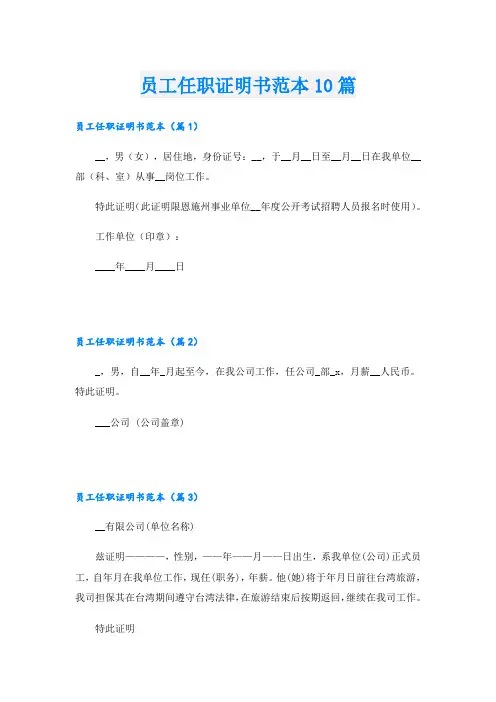 员工任职证明书范本10篇

员工任职证明书范本（篇1）

__，男（女），居住地，身份证号：__，于__月__日至__月__日在我单位__部（科、室）从事__岗位工作。

特此证明(此证明限恩施州事业单位__年度公开考试招聘人员报名时使用)。

工作单位（印章）：

____年____月____日

员工任职证明书范本（篇2）

_，男，自__年_月起至今，在我公司工作，任公司_部_x，月薪__人民币。特此证明。

___公司（公司盖章）

员工任职证明书范本（篇3）

__有限公司(单位名称)

兹证明————，性别，——年——月——日出生，系我单位(公司)正式员工，自年月在我单位工作，现任(职务)，年薪。他(她)将于年月日前往台湾旅游，我司担保其在台湾期间遵守台湾法律，在旅游结束后按期返回，继续在我司工作。

特此证明